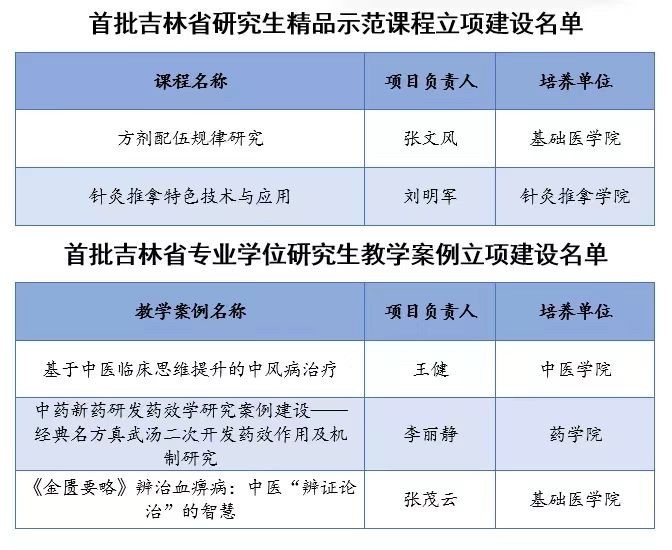 首批吉林省研究生精品示范课程立项建设名单

| 课程名称 | 项目负责人 | 培养单位 |
|---|---|---|
| 方剂配伍规律研究 | 张文风 | 基础医学院 |
| 针灸推拿特色技术与应用 | 刘明军 | 针灸推拿学院 |

首批吉林省专业学位研究生教学案例立项建设名单

| 教学案例名称 | 项目负责人 | 培养单位 |
|---|---|---|
| 基于中医临床思维提升的中风病治疗 | 王健 | 中医学院 |
| 中药新药研发药效学研究案例建设——经典名方真武汤二次开发药效作用及机制研究 | 李丽静 | 药学院 |
| 《金匮要略》辨治血痹病：中医“辨证论治”的智慧 | 张茂云 | 基础医学院 |